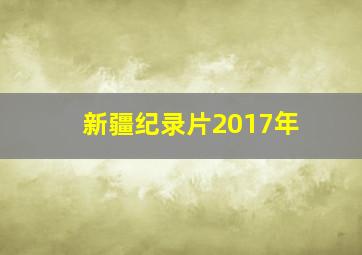 新疆纪录片2017年